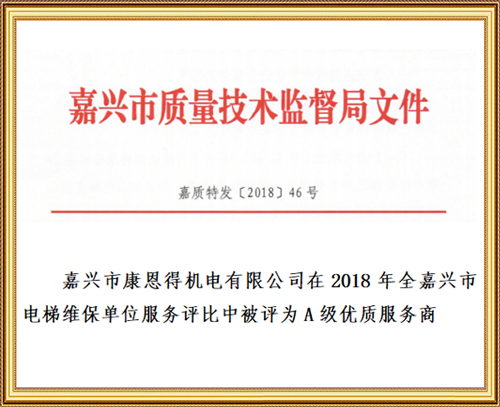 嘉兴市质量技术监督局文件

嘉质特发〔2018〕46号

嘉兴市康恩得机电有限公司在2018年全嘉兴市电梯维保单位服务评比中被评为A级优质服务商